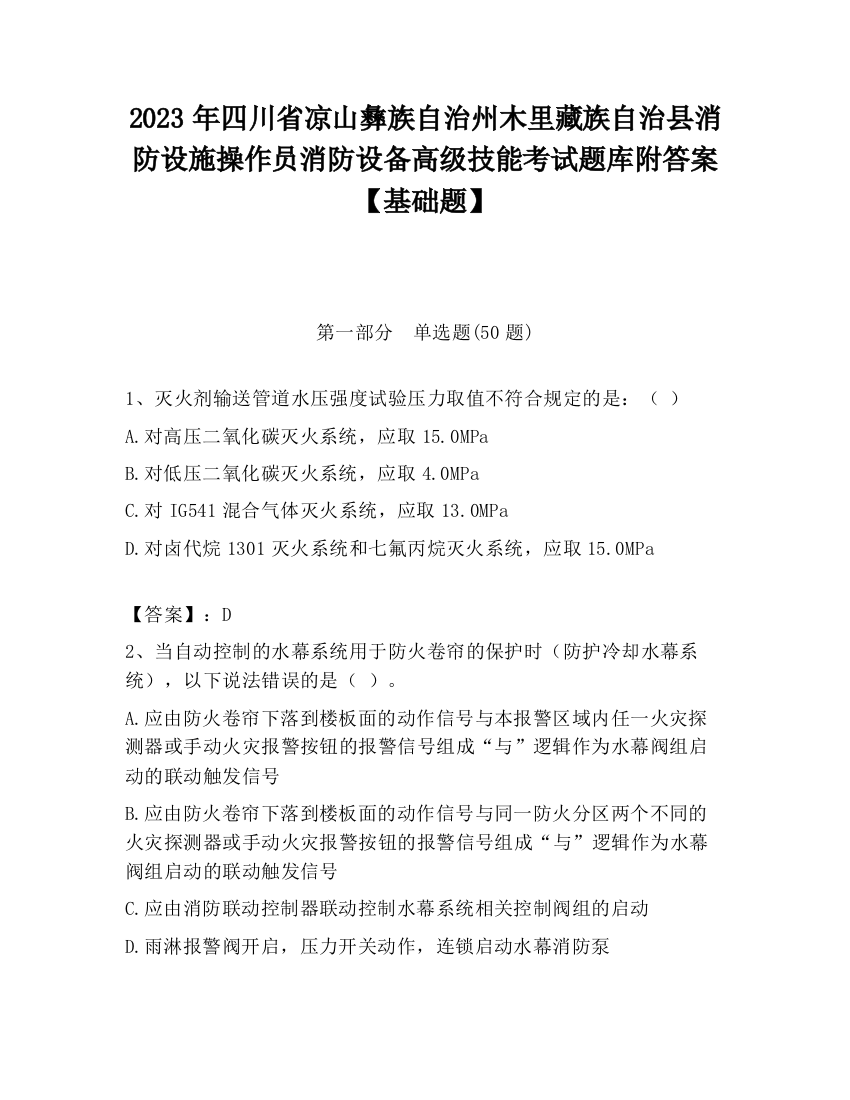 2023 年四川省凉山彝族自治州木里藏族自治县消防设施操作员消防设备高级技能考试题库附答案【基础题】

第一部分　单选题(50 题)

1、灭火剂输送管道水压强度试验压力取值不符合规定的是：（ ）

A.对高压二氧化碳灭火系统，应取 15.0MPa

B.对低压二氧化碳灭火系统，应取 4.0MPa

C.对 IG541 混合气体灭火系统，应取 13.0MPa

D.对卤代烷 1301 灭火系统和七氟丙烷灭火系统，应取 15.0MPa

【答案】：D

2、当自动控制的水幕系统用于防火卷帘的保护时（防护冷却水幕系统），以下说法错误的是（ ）。

A.应由防火卷帘下落到楼板面的动作信号与本报警区域内任一火灾探测器或手动火灾报警按钮的报警信号组成“与”逻辑作为水幕阀组启动的联动触发信号

B.应由防火卷帘下落到楼板面的动作信号与同一防火分区两个不同的火灾探测器或手动火灾报警按钮的报警信号组成“与”逻辑作为水幕阀组启动的联动触发信号

C.应由消防联动控制器联动控制水幕系统相关控制阀组的启动

D.雨淋报警阀开启，压力开关动作，连锁启动水幕消防泵